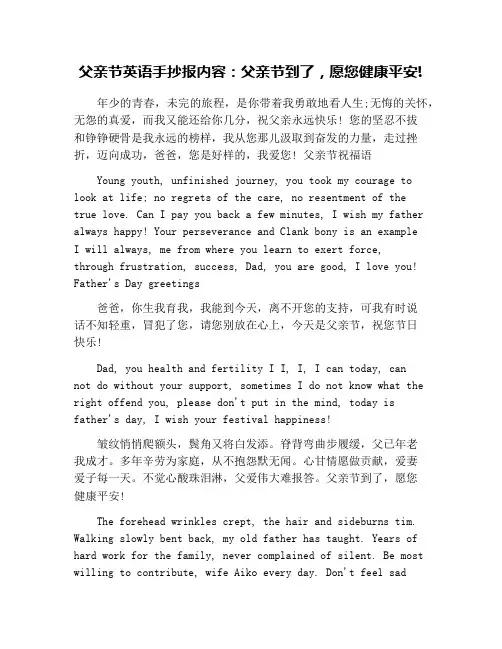 父亲节英语手抄报内容：父亲节到了，愿您健康平安!

年少的青春，未完的旅程，是你带着我勇敢地看人生;无悔的关怀，无怨的真爱，而我又能还给你几分，祝父亲永远快乐！您的坚忍不拔和铮铮硬骨是我永远的榜样，我从您那儿汲取到奋发的力量，走过挫折，迈向成功，爸爸，您是好样的，我爱您！父亲节祝福语

Young youth, unfinished journey, you took my courage to look at life; no regrets of the care, no resentment of the true love. Can I pay you back a few minutes, I wish my father always happy! Your perseverance and Clank bony is an example I will always, me from where you learn to exert force, through frustration, success, Dad, you are good, I love you! Father's Day greetings

爸爸，你生我育我，我能到今天，离不开您的支持，可我有时说话不知轻重，冒犯了您，请您别放在心上，今天是父亲节，祝您节日快乐！

Dad, you health and fertility I I, I, I can today, can not do without your support, sometimes I do not know what the right offend you, please don't put in the mind, today is father's day, I wish your festival happiness!

皱纹悄悄爬额头，鬓角又将白发添。脊背弯曲步履缓，父已年老我成才。多年辛劳为家庭，从不抱怨默无闻。心甘情愿做贡献，爱妻爱子每一天。不觉心酸珠泪淋，父爱伟大难报答。父亲节到了，愿您健康平安！

The forehead wrinkles crept, the hair and sideburns tim. Walking slowly bent back, my old father has taught. Years of hard work for the family, never complained of silent. Be most willing to contribute, wife Aiko every day. Don't feel sad